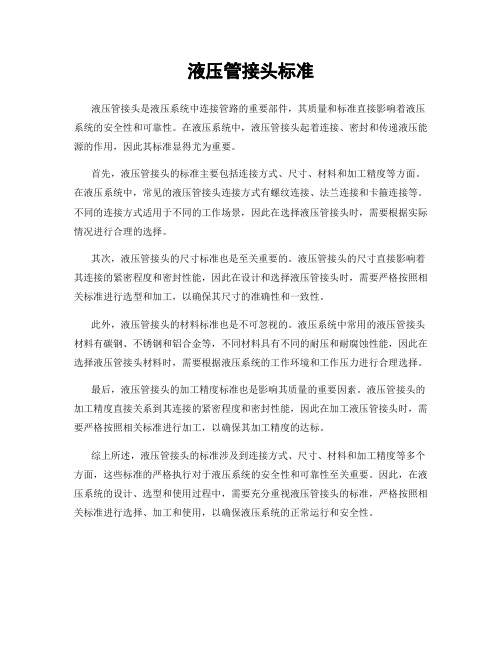 液压管接头标准

液压管接头是液压系统中连接管路的重要部件，其质量和标准直接影响着液压系统的安全性和可靠性。在液压系统中，液压管接头起着连接、密封和传递液压能源的作用，因此其标准显得尤为重要。

首先，液压管接头的标准主要包括连接方式、尺寸、材料和加工精度等方面。在液压系统中，常见的液压管接头连接方式有螺纹连接、法兰连接和卡箍连接等。不同的连接方式适用于不同的工作场景，因此在选择液压管接头时，需要根据实际情况进行合理的选择。

其次，液压管接头的尺寸标准也是至关重要的。液压管接头的尺寸直接影响着其连接的紧密程度和密封性能，因此在设计和选择液压管接头时，需要严格按照相关标准进行选型和加工，以确保其尺寸的准确性和一致性。

此外，液压管接头的材料标准也是不可忽视的。液压系统中常用的液压管接头材料有碳钢、不锈钢和铝合金等，不同材料具有不同的耐压和耐腐蚀性能，因此在选择液压管接头材料时，需要根据液压系统的工作环境和工作压力进行合理选择。

最后，液压管接头的加工精度标准也是影响其质量的重要因素。液压管接头的加工精度直接关系到其连接的紧密程度和密封性能，因此在加工液压管接头时，需要严格按照相关标准进行加工，以确保其加工精度的达标。

综上所述，液压管接头的标准涉及到连接方式、尺寸、材料和加工精度等多个方面，这些标准的严格执行对于液压系统的安全性和可靠性至关重要。因此，在液压系统的设计、选型和使用过程中，需要充分重视液压管接头的标准，严格按照相关标准进行选择、加工和使用，以确保液压系统的正常运行和安全性。